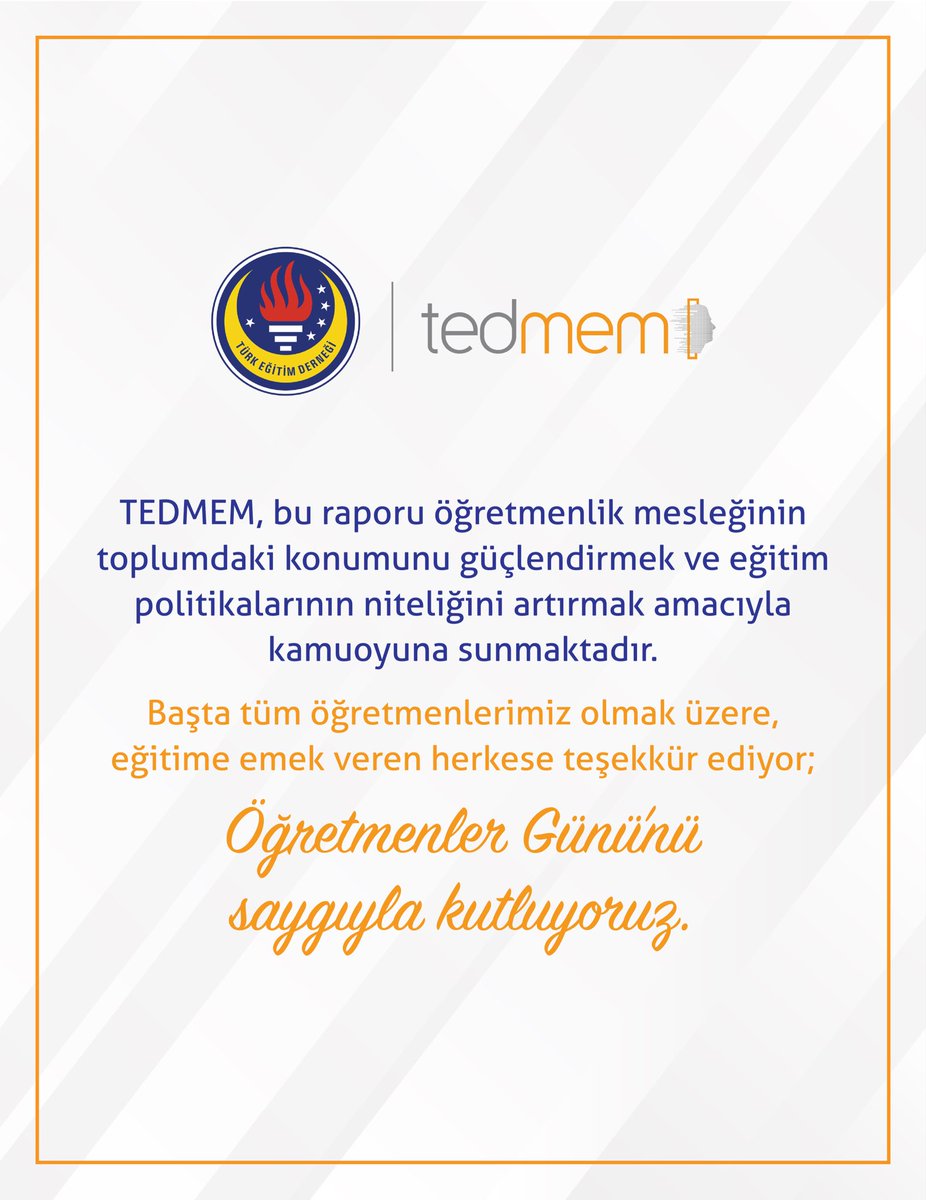 TÜRK EĞİTİM DERNEĞİ

tedmem

TEDMEM, bu raporu öğretmenlik mesleğinin toplumdaki konumunu güçlendirmek ve eğitim politikalarının niteliğini artırmak amacıyla kamuoyuna sunmaktadır.

Başta tüm öğretmenlerimiz olmak üzere, eğitime emek veren herkese teşekkür ediyor;

Öğretmenler Günü'nü saygıyla kutluyoruz.